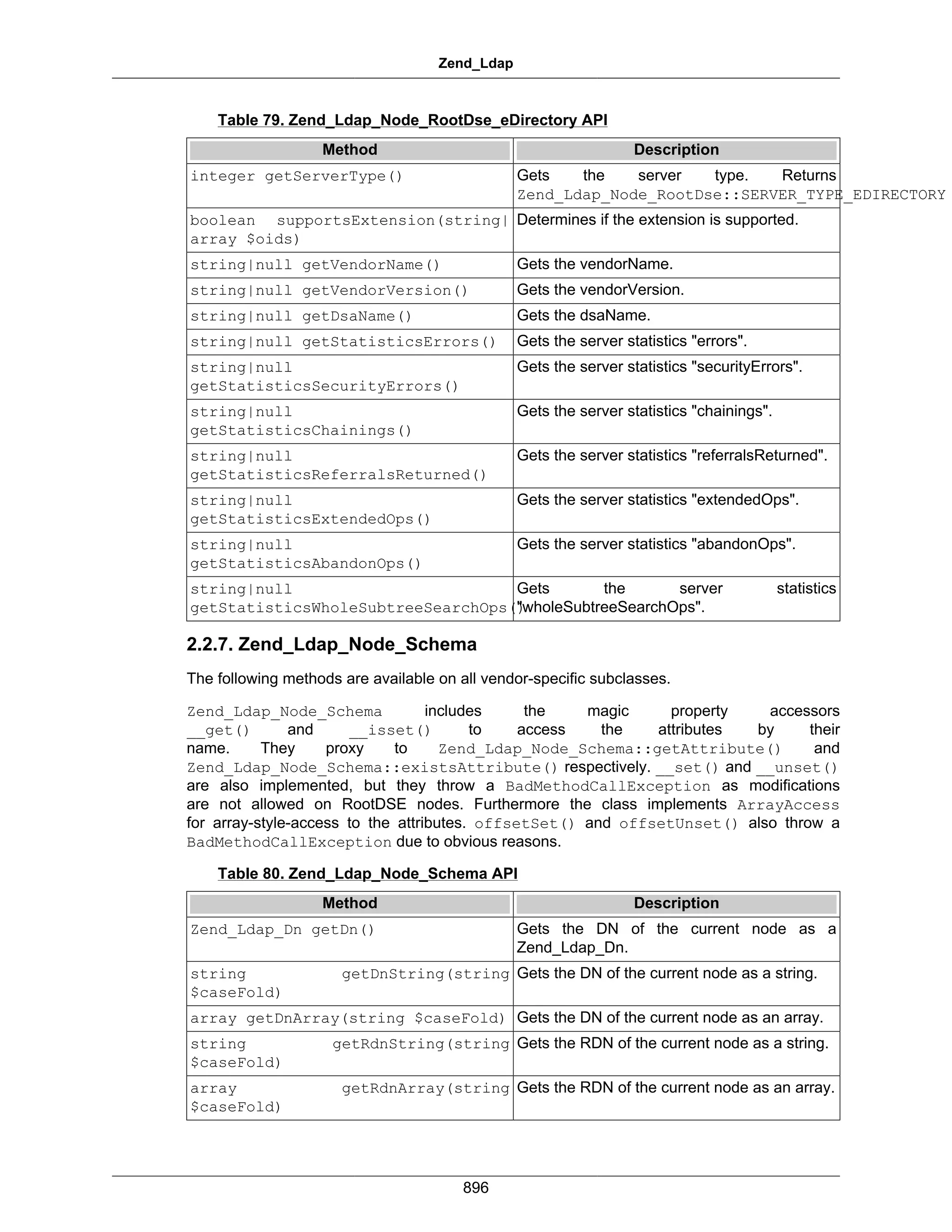 Zend_Ldap

Table 79. Zend_Ldap_Node_RootDse_eDirectory API

| Method | Description |
|---|---|
| integer getServerType() | Gets the server type. Returns Zend_Ldap_Node_RootDse::SERVER_TYPE_EDIRECTORY |
| boolean supportsExtension(string\|array $oids) | Determines if the extension is supported. |
| string\|null getVendorName() | Gets the vendorName. |
| string\|null getVendorVersion() | Gets the vendorVersion. |
| string\|null getDsaName() | Gets the dsaName. |
| string\|null getStatisticsErrors() | Gets the server statistics "errors". |
| string\|null getStatisticsSecurityErrors() | Gets the server statistics "securityErrors". |
| string\|null getStatisticsChainings() | Gets the server statistics "chainings". |
| string\|null getStatisticsReferralsReturned() | Gets the server statistics "referralsReturned". |
| string\|null getStatisticsExtendedOps() | Gets the server statistics "extendedOps". |
| string\|null getStatisticsAbandonOps() | Gets the server statistics "abandonOps". |
| string\|null getStatisticsWholeSubtreeSearchOps() | Gets the server statistics "wholeSubtreeSearchOps". |

2.2.7. Zend_Ldap_Node_Schema

The following methods are available on all vendor-specific subclasses.

Zend_Ldap_Node_Schema includes the magic property accessors __get() and __isset() to access the attributes by their name. They proxy to Zend_Ldap_Node_Schema::getAttribute() and Zend_Ldap_Node_Schema::existsAttribute() respectively. __set() and __unset() are also implemented, but they throw a BadMethodCallException as modifications are not allowed on RootDSE nodes. Furthermore the class implements ArrayAccess for array-style-access to the attributes. offsetSet() and offsetUnset() also throw a BadMethodCallException due to obvious reasons.

Table 80. Zend_Ldap_Node_Schema API

| Method | Description |
|---|---|
| Zend_Ldap_Dn getDn() | Gets the DN of the current node as a Zend_Ldap_Dn. |
| string getDnString(string $caseFold) | Gets the DN of the current node as a string. |
| array getDnArray(string $caseFold) | Gets the DN of the current node as an array. |
| string getRdnString(string $caseFold) | Gets the RDN of the current node as a string. |
| array getRdnArray(string $caseFold) | Gets the RDN of the current node as an array. |

896